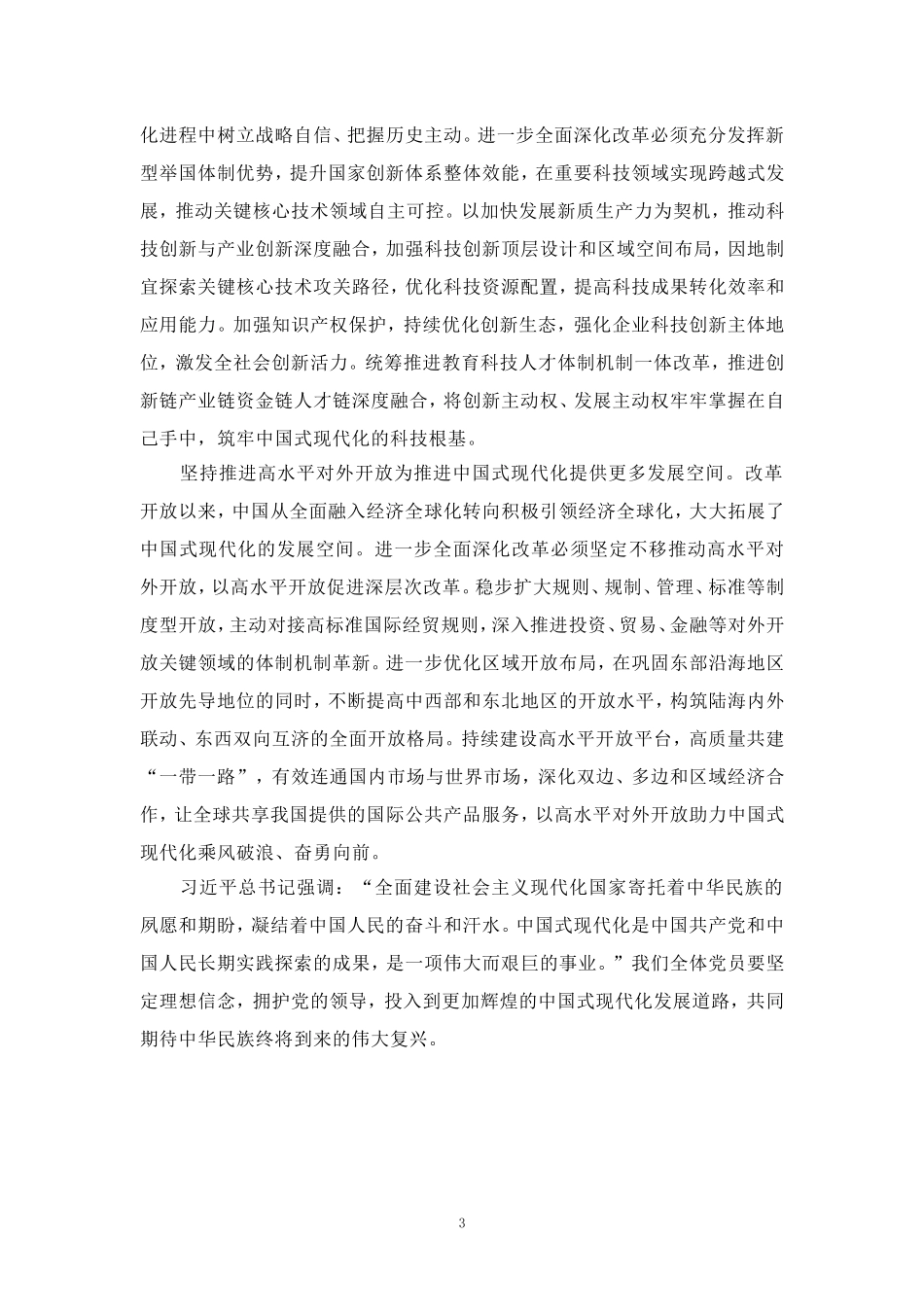 化进程中树立战略自信、把握历史主动。进一步全面深化改革必须充分发挥新型举国体制优势，提升国家创新体系整体效能，在重要科技领域实现跨越式发展，推动关键核心技术领域自主可控。以加快发展新质生产力为契机，推动科技创新与产业创新深度融合，加强科技创新顶层设计和区域空间布局，因地制宜探索关键核心技术攻关路径，优化科技资源配置，提高科技成果转化效率和应用能力。加强知识产权保护，持续优化创新生态，强化企业科技创新主体地位，激发全社会创新活力。统筹推进教育科技人才体制机制一体改革，推进创新链产业链资金链人才链深度融合，将创新主动权、发展主动权牢牢掌握在自己手中，筑牢中国式现代化的科技根基。

坚持推进高水平对外开放为推进中国式现代化提供更多发展空间。改革开放以来，中国从全面融入经济全球化转向积极引领经济全球化，大大拓展了中国式现代化的发展空间。进一步全面深化改革必须坚定不移推动高水平对外开放，以高水平开放促进深层次改革。稳步扩大规则、规制、管理、标准等制度型开放，主动对接高标准国际经贸规则，深入推进投资、贸易、金融等对外开放关键领域的体制机制革新。进一步优化区域开放布局，在巩固东部沿海地区开放先导地位的同时，不断提高中西部和东北地区的开放水平，构筑陆海内外联动、东西双向互济的全面开放格局。持续建设高水平开放平台，高质量共建“一带一路”，有效连通国内市场与世界市场，深化双边、多边和区域经济合作，让全球共享我国提供的国际公共产品服务，以高水平对外开放助力中国式现代化乘风破浪、奋勇向前。

习近平总书记强调：“全面建设社会主义现代化国家寄托着中华民族的夙愿和期盼，凝结着中国人民的奋斗和汗水。中国式现代化是中国共产党和中国人民长期实践探索的成果，是一项伟大而艰巨的事业。”我们全体党员要坚定理想信念，拥护党的领导，投入到更加辉煌的中国式现代化发展道路，共同期待中华民族终将到来的伟大复兴。

3